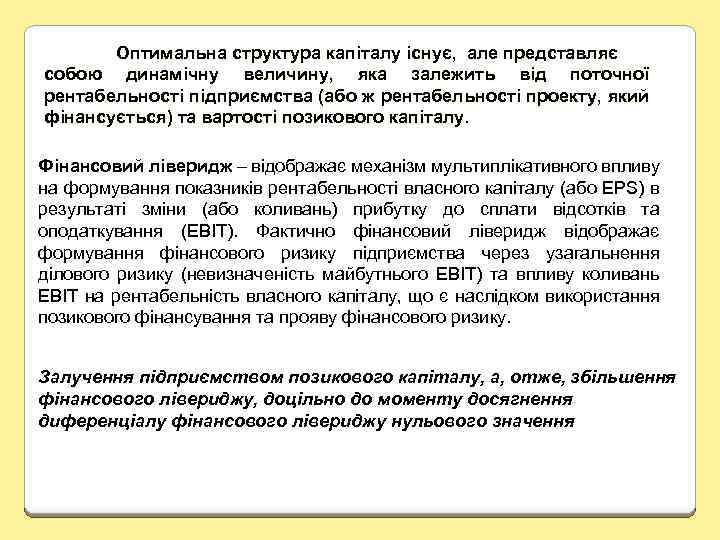 Оптимальна структура капіталу існує, але представляє собою динамічну величину, яка залежить від поточної рентабельності підприємства (або ж рентабельності проекту, який фінансується) та вартості позикового капіталу.

Фінансовий ліверидж – відображає механізм мультиплікативного впливу на формування показників рентабельності власного капіталу (або EPS) в результаті зміни (або коливань) прибутку до сплати відсотків та оподаткування (EBIT). Фактично фінансовий ліверидж відображає формування фінансового ризику підприємства через узагальнення ділового ризику (невизначеність майбутнього EBIT) та впливу коливань EBIT на рентабельність власного капіталу, що є наслідком використання позикового фінансування та прояву фінансового ризику.

Залучення підприємством позикового капіталу, а, отже, збільшення фінансового лівериджу, доцільно до моменту досягнення диференціалу фінансового лівериджу нульового значення